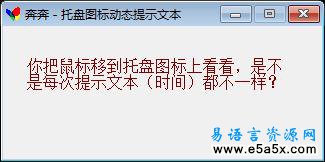 奔奔 - 托盘图标动态提示文本

你把鼠标移到托盘图标上看看，是不是每次提示文本（时间）都不一样？

易语言资源网
www.e5a5x.com